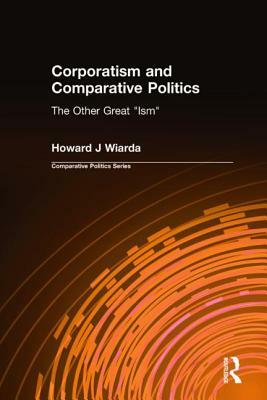 Corporatism and Comparative Politics

The Other Great "Ism"

Howard J Wiarda

Comparative Politics Series

ROUTLEDGE